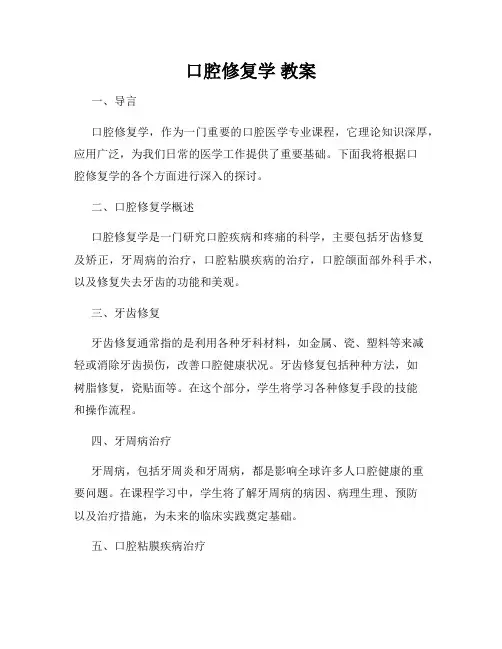 口腔修复学 教案

一、导言

口腔修复学，作为一门重要的口腔医学专业课程，它理论知识深厚，应用广泛，为我们日常的医学工作提供了重要基础。下面我将根据口腔修复学的各个方面进行深入的探讨。

二、口腔修复学概述

口腔修复学是一门研究口腔疾病和疼痛的科学，主要包括牙齿修复及矫正，牙周病的治疗，口腔粘膜疾病的治疗，口腔颌面部外科手术，以及修复失去牙齿的功能和美观。

三、牙齿修复

牙齿修复通常指的是利用各种牙科材料，如金属、瓷、塑料等来减轻或消除牙齿损伤，改善口腔健康状况。牙齿修复包括种种方法，如树脂修复，瓷贴面等。在这个部分，学生将学习各种修复手段的技能和操作流程。

四、牙周病治疗

牙周病，包括牙周炎和牙周病，都是影响全球许多人口腔健康的重要问题。在课程学习中，学生将了解牙周病的病因、病理生理、预防以及治疗措施，为未来的临床实践奠定基础。

五、口腔粘膜疾病治疗